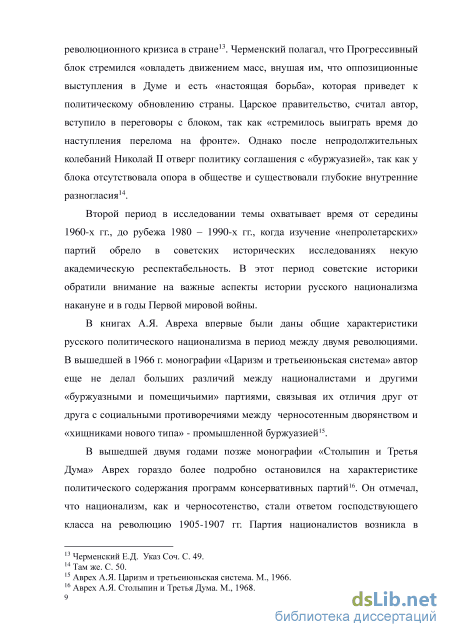 революционного кризиса в стране$^{13}$. Черменский полагал, что Прогрессивный блок стремился «овладеть движением масс, внушая им, что оппозиционные выступления в Думе и есть «настоящая борьба», которая приведет к политическому обновлению страны. Царское правительство, считал автор, вступило в переговоры с блоком, так как «стремилось выиграть время до наступления перелома на фронте». Однако после непродолжительных колебаний Николай II отверг политику соглашения с «буржуазией», так как у блока отсутствовала опора в обществе и существовали глубокие внутренние разногласия$^{14}$.

Второй период в исследовании темы охватывает время от середины 1960-х гг., до рубежа 1980 – 1990-х гг., когда изучение «непролетарских» партий обрело в советских исторических исследованиях некую академическую респектабельность. В этот период советские историки обратили внимание на важные аспекты истории русского национализма накануне и в годы Первой мировой войны.

В книгах А.Я. Авреха впервые были даны общие характеристики русского политического национализма в период между двумя революциями. В вышедшей в 1966 г. монографии «Царизм и третьеиюньская система» автор еще не делал больших различий между националистами и другими «буржуазными и помещичьими» партиями, связывая их отличия друг от друга с социальными противоречиями между черносотенным дворянством и «хищниками нового типа» - промышленной буржуазией$^{15}$.

В вышедшей двумя годами позже монографии «Столыпин и Третья Дума» Аврех гораздо более подробно остановился на характеристике политического содержания программ консервативных партий$^{16}$. Он отмечал, что национализм, как и черносотенство, стали ответом господствующего класса на революцию 1905-1907 гг. Партия националистов возникла в

$^{13}$ Черменский Е.Д. Указ Соч. С. 49.
$^{14}$ Там же. С. 50.
$^{15}$ Аврех А.Я. Царизм и третьеиюньская система. М., 1966.
$^{16}$ Аврех А.Я. Столыпин и Третья Дума. М., 1968.
9

dsLib.net
библиотека диссертаций